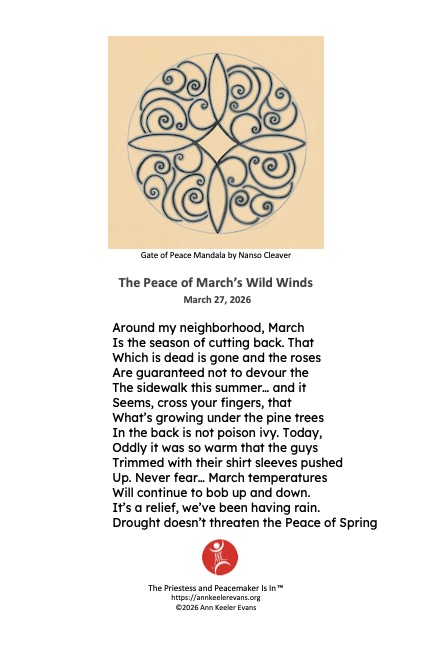 Gate of Peace Mandala by Nanso Cleaver

The Peace of March's Wild Winds
March 27, 2026

Around my neighborhood, March
Is the season of cutting back. That
Which is dead is gone and the roses
Are guaranteed not to devour the
The sidewalk this summer… and it
Seems, cross your fingers, that
What's growing under the pine trees
In the back is not poison ivy. Today,
Oddly it was so warm that the guys
Trimmed with their shirt sleeves pushed
Up. Never fear… March temperatures
Will continue to bob up and down.
It's a relief, we've been having rain.
Drought doesn't threaten the Peace of Spring

The Priestess and Peacemaker Is In™
https://annkeelerevans.org
©2026 Ann Keeler Evans